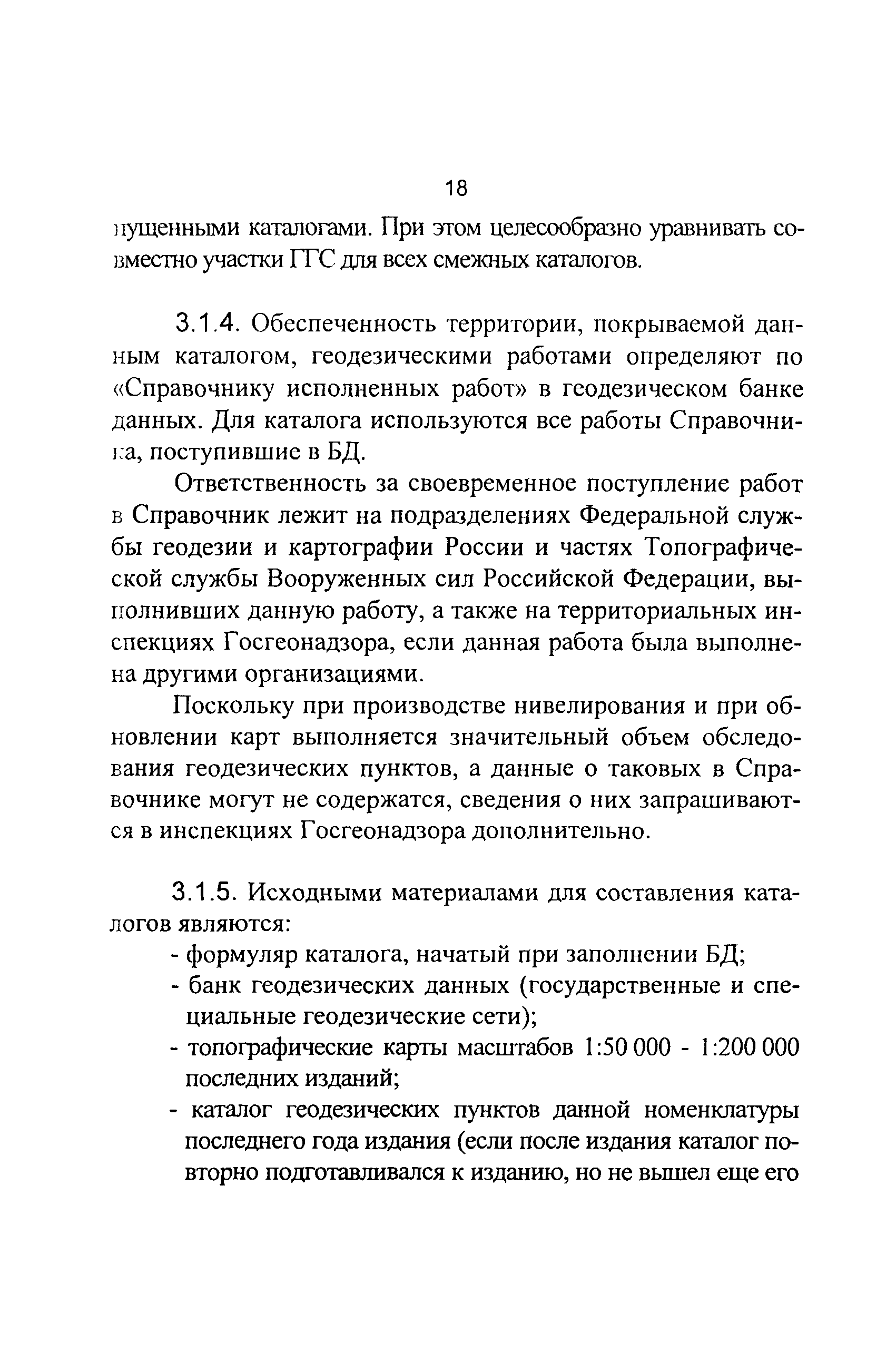 18

пущенными каталогами. При этом целесообразно уравнивать совместно участки ГГС для всех смежных каталогов.

3.1.4. Обеспеченность территории, покрываемой данным каталогом, геодезическими работами определяют по «Справочнику исполненных работ» в геодезическом банке данных. Для каталога используются все работы Справочника, поступившие в БД.

Ответственность за своевременное поступление работ в Справочник лежит на подразделениях Федеральной службы геодезии и картографии России и частях Топографической службы Вооруженных сил Российской Федерации, выполнивших данную работу, а также на территориальных инспекциях Госгеонадзора, если данная работа была выполнена другими организациями.

Поскольку при производстве нивелирования и при обновлении карт выполняется значительный объем обследования геодезических пунктов, а данные о таковых в Справочнике могут не содержатся, сведения о них запрашиваются в инспекциях Госгеонадзора дополнительно.

3.1.5. Исходными материалами для составления каталогов являются:
- формуляр каталога, начатый при заполнении БД;
- банк геодезических данных (государственные и специальные геодезические сети);
- топографические карты масштабов 1:50 000 - 1:200 000 последних изданий;
- каталог геодезических пунктов данной номенклатуры последнего года издания (если после издания каталог повторно подготавливался к изданию, но не вышел еще его